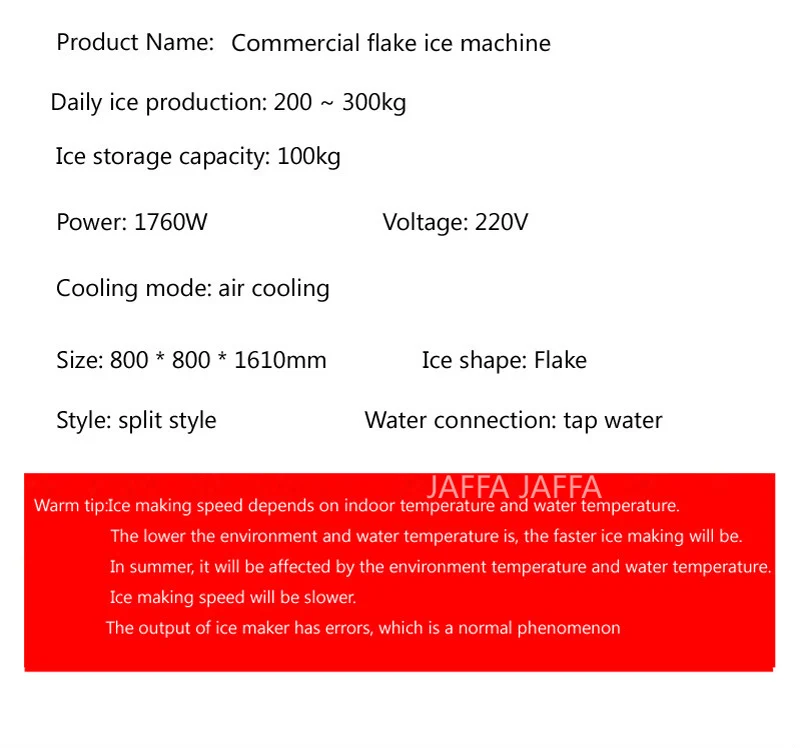 Product Name: Commercial flake ice machine

Daily ice production: 200 ~ 300kg

Ice storage capacity: 100kg

Power: 1760W

Voltage: 220V

Cooling mode: air cooling

Size: 800 * 800 * 1610mm

Ice shape: Flake

Style: split style

Water connection: tap water

JAFFA JAFFA

Warm tip:Ice making speed depends on indoor temperature and water temperature.
The lower the environment and water temperature is, the faster ice making will be.
In summer, it will be affected by the environment temperature and water temperature.
Ice making speed will be slower.
The output of ice maker has errors, which is a normal phenomenon